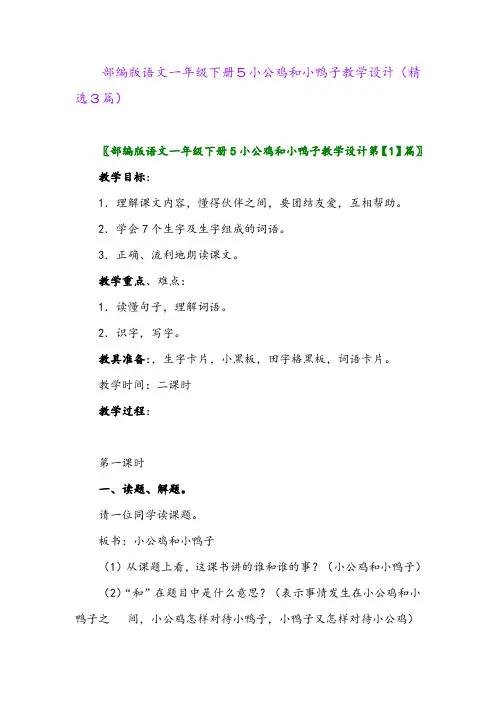 部编版语文一年级下册5小公鸡和小鸭子教学设计（精选3篇）

〖部编版语文一年级下册5小公鸡和小鸭子教学设计第【1】篇〗

教学目标：

1．理解课文内容，懂得伙伴之间，要团结友爱，互相帮助。

2．学会7个生字及生字组成的词语。

3．正确、流利地朗读课文。

教学重点、难点：

1．读懂句子，理解词语。

2．识字，写字。

教具准备：，生字卡片，小黑板，田字格黑板，词语卡片。

教学时间：二课时

教学过程：

第一课时

一、读题、解题。

请一位同学读课题。

板书：小公鸡和小鸭子

（1）从课题上看，这课书讲的谁和谁的事？（小公鸡和小鸭子）

（2）“和”在题目中是什么意思？（表示事情发生在小公鸡和小鸭子之 间，小公鸡怎样对待小鸭子，小鸭子又怎样对待小公鸡）